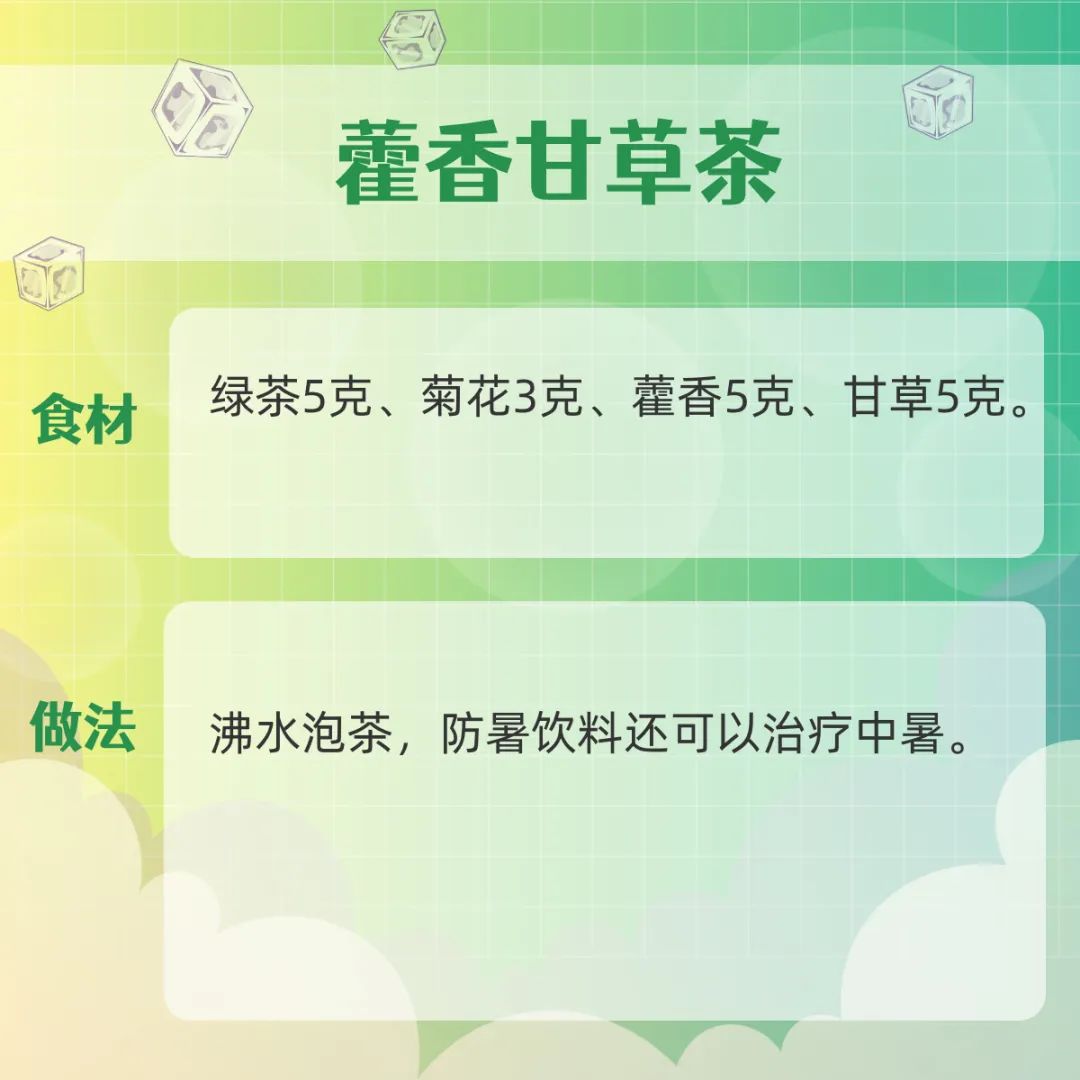 藿香甘草茶

食材

绿茶5克、菊花3克、藿香5克、甘草5克。

做法

沸水泡茶，防暑饮料还可以治疗中暑。